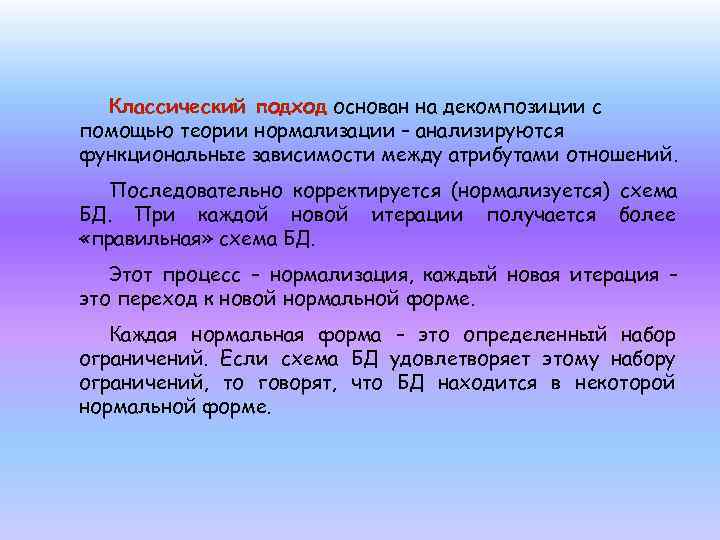 Классический подход основан на декомпозиции с помощью теории нормализации – анализируются функциональные зависимости между атрибутами отношений.

Последовательно корректируется (нормализуется) схема БД. При каждой новой итерации получается более «правильная» схема БД.

Этот процесс – нормализация, каждый новая итерация – это переход к новой нормальной форме.

Каждая нормальная форма – это определенный набор ограничений. Если схема БД удовлетворяет этому набору ограничений, то говорят, что БД находится в некоторой нормальной форме.